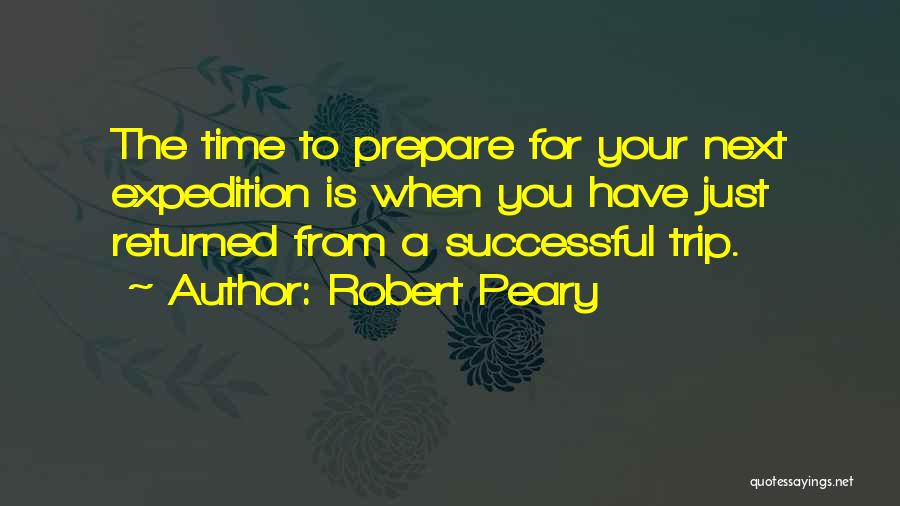 The time to prepare for your next expedition is when you have just returned from a successful trip.
~ Author: Robert Peary

quotessayings.net